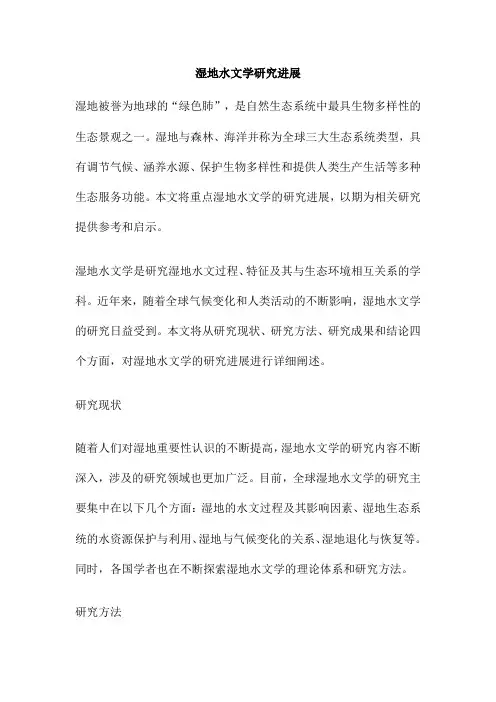 湿地水文学研究进展

湿地被誉为地球的“绿色肺”，是自然生态系统中最具生物多样性的生态景观之一。湿地与森林、海洋并称为全球三大生态系统类型，具有调节气候、涵养水源、保护生物多样性和提供人类生产生活等多种生态服务功能。本文将重点湿地水文学的研究进展，以期为相关研究提供参考和启示。

湿地水文学是研究湿地水文过程、特征及其与生态环境相互关系的学科。近年来，随着全球气候变化和人类活动的不断影响，湿地水文学的研究日益受到。本文将从研究现状、研究方法、研究成果和结论四个方面，对湿地水文学的研究进展进行详细阐述。

研究现状

随着人们对湿地重要性认识的不断提高，湿地水文学的研究内容不断深入，涉及的研究领域也更加广泛。目前，全球湿地水文学的研究主要集中在以下几个方面：湿地的水文过程及其影响因素、湿地生态系统的水资源保护与利用、湿地与气候变化的关系、湿地退化与恢复等。同时，各国学者也在不断探索湿地水文学的理论体系和研究方法。

研究方法